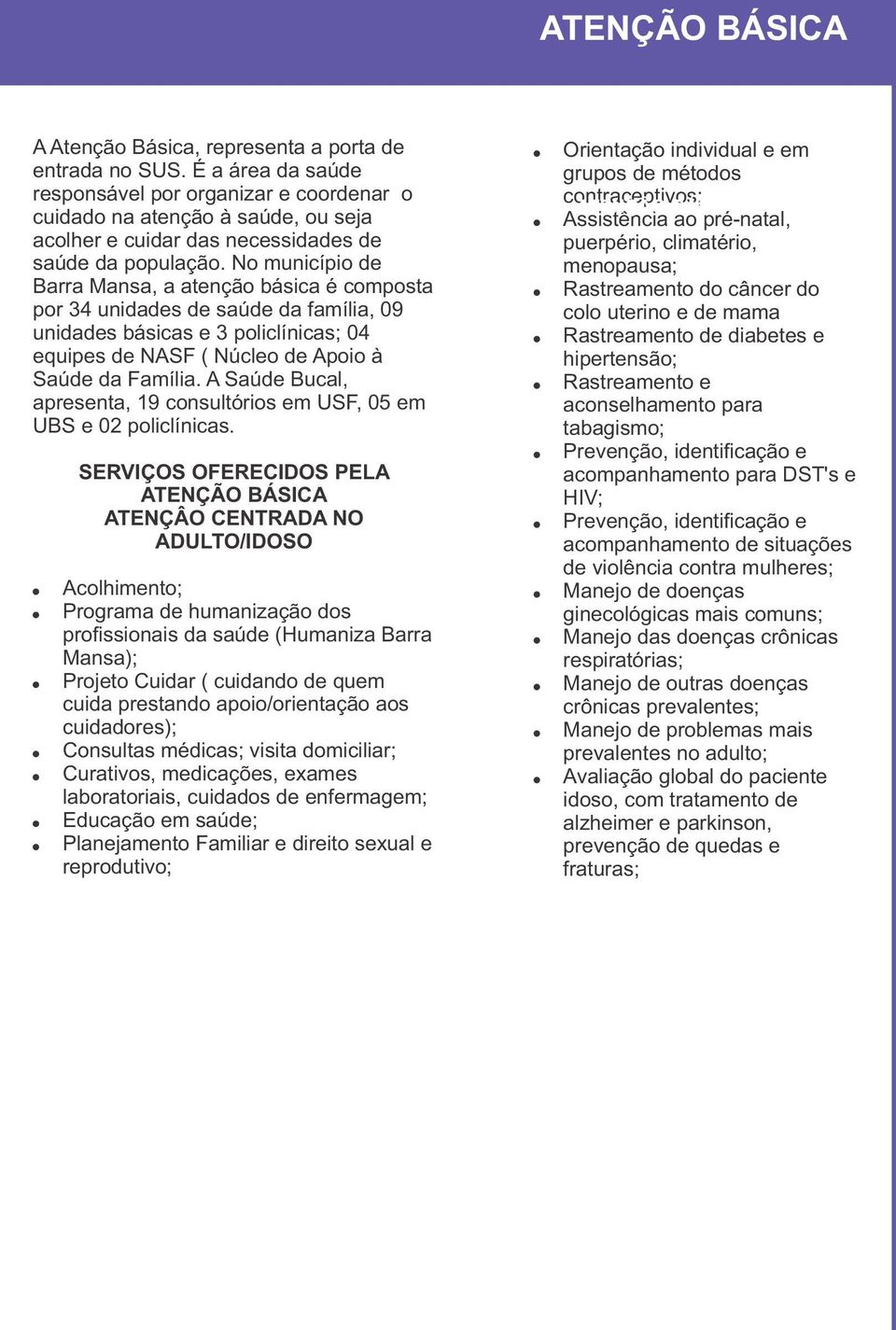 ATENÇÃO BÁSICA

A Atenção Básica, representa a porta de entrada no SUS. É a área da saúde responsável por organizar e coordenar o cuidado na atenção à saúde, ou seja acolher e cuidar das necessidades de saúde da população. No município de Barra Mansa, a atenção básica é composta por 34 unidades de saúde da família, 09 unidades básicas e 3 policlínicas; 04 equipes de NASF ( Núcleo de Apoio à Saúde da Família. A Saúde Bucal, apresenta, 19 consultórios em USF, 05 em UBS e 02 policlínicas.

SERVIÇOS OFERECIDOS PELA ATENÇÃO BÁSICA
ATENÇÂO CENTRADA NO ADULTO/IDOSO

- Acolhimento;
- Programa de humanização dos profissionais da saúde (Humaniza Barra Mansa);
- Projeto Cuidar ( cuidando de quem cuida prestando apoio/orientação aos cuidadores);
- Consultas médicas; visita domiciliar;
- Curativos, medicações, exames laboratoriais, cuidados de enfermagem;
- Educação em saúde;
- Planejamento Familiar e direito sexual e reprodutivo;

- Orientação individual e em grupos de métodos contraceptivos;
- Assistência ao pré-natal, puerpério, climatério, menopausa;
- Rastreamento do câncer do colo uterino e de mama
- Rastreamento de diabetes e hipertensão;
- Rastreamento e aconselhamento para tabagismo;
- Prevenção, identificação e acompanhamento para DST's e HIV;
- Prevenção, identificação e acompanhamento de situações de violência contra mulheres;
- Manejo de doenças ginecológicas mais comuns;
- Manejo das doenças crônicas respiratórias;
- Manejo de outras doenças crônicas prevalentes;
- Manejo de problemas mais prevalentes no adulto;
- Avaliação global do paciente idoso, com tratamento de alzheimer e parkinson, prevenção de quedas e fraturas;